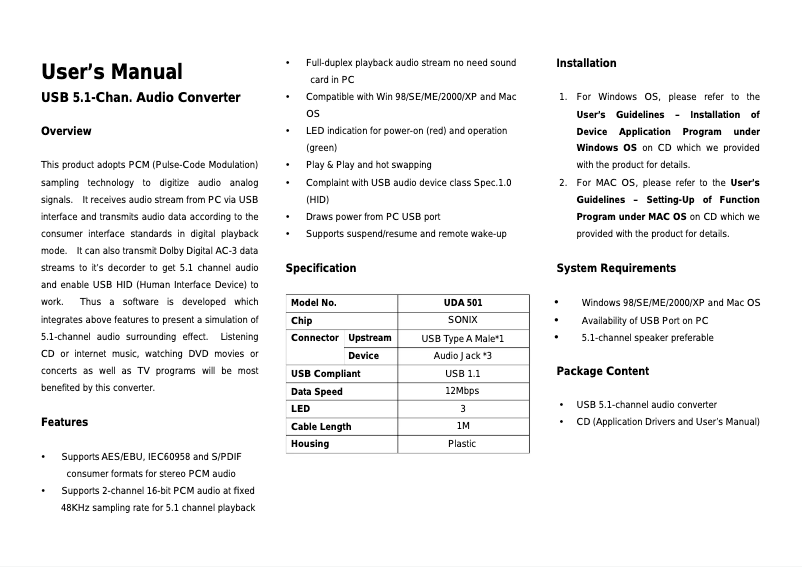 User's Manual

USB 5.1-Chan. Audio Converter

Overview

This product adopts PCM (Pulse-Code Modulation) sampling technology to digitize audio analog signals. It receives audio stream from PC via USB interface and transmits audio data according to the consumer interface standards in digital playback mode. It can also transmit Dolby Digital AC-3 data streams to it's decorder to get 5.1 channel audio and enable USB HID (Human Interface Device) to work. Thus a software is developed which integrates above features to present a simulation of 5.1-channel audio surrounding effect. Listening CD or internet music, watching DVD movies or concerts as well as TV programs will be most benefited by this converter.

Features

• Supports AES/EBU, IEC60958 and S/PDIF consumer formats for stereo PCM audio
• Supports 2-channel 16-bit PCM audio at fixed 48KHz sampling rate for 5.1 channel playback
• Full-duplex playback audio stream no need sound card in PC
• Compatible with Win 98/SE/ME/2000/XP and Mac OS
• LED indication for power-on (red) and operation (green)
• Play & Play and hot swapping
• Complaint with USB audio device class Spec.1.0 (HID)
• Draws power from PC USB port
• Supports suspend/resume and remote wake-up

Specification

| Model No. | | UDA 501 |
|---|---|---|
| Chip | | SONIX |
| Connector | Upstream | USB Type A Male*1 |
| | Device | Audio Jack *3 |
| USB Compliant | | USB 1.1 |
| Data Speed | | 12Mbps |
| LED | | 3 |
| Cable Length | | 1M |
| Housing | | Plastic |

Installation

1. For Windows OS, please refer to the User's Guidelines – Installation of Device Application Program under Windows OS on CD which we provided with the product for details.
2. For MAC OS, please refer to the User's Guidelines – Setting-Up of Function Program under MAC OS on CD which we provided with the product for details.

System Requirements

• Windows 98/SE/ME/2000/XP and Mac OS
• Availability of USB Port on PC
• 5.1-channel speaker preferable

Package Content

• USB 5.1-channel audio converter
• CD (Application Drivers and User's Manual)